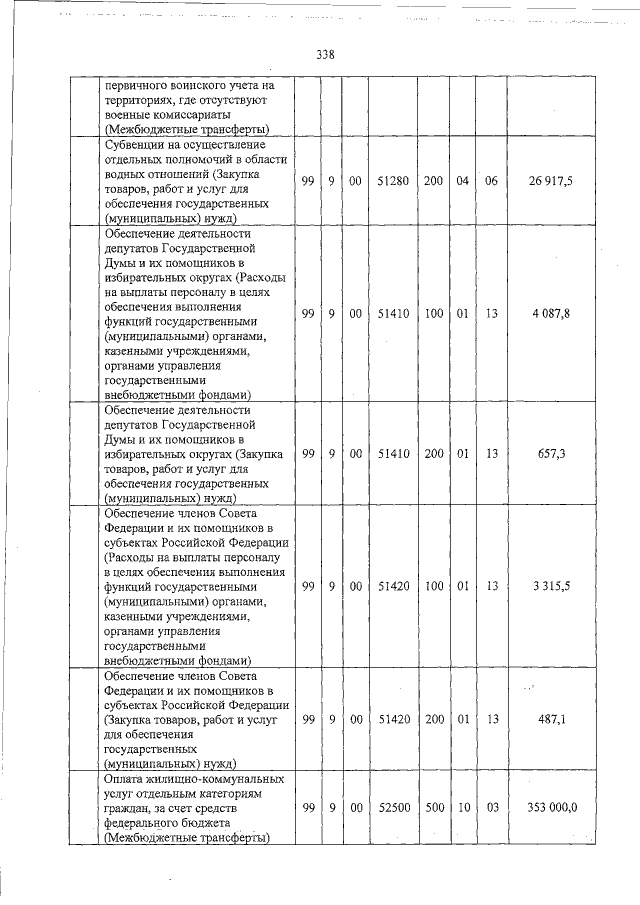 338

|  |  |  |  |  |  |  |  |  |  |
|---|---|---|---|---|---|---|---|---|---|
|  | первичного воинского учета на территориях, где отсутствуют военные комиссариаты (Межбюджетные трансферты) |  |  |  |  |  |  |  |  |
|  | Субвенции на осуществление отдельных полномочий в области водных отношений (Закупка товаров, работ и услуг для обеспечения государственных (муниципальных) нужд) | 99 | 9 | 00 | 51280 | 200 | 04 | 06 | 26 917,5 |
|  | Обеспечение деятельности депутатов Государственной Думы и их помощников в избирательных округах (Расходы на выплаты персоналу в целях обеспечения выполнения функций государственными (муниципальными) органами, казенными учреждениями, органами управления государственными внебюджетными фондами) | 99 | 9 | 00 | 51410 | 100 | 01 | 13 | 4 087,8 |
|  | Обеспечение деятельности депутатов Государственной Думы и их помощников в избирательных округах (Закупка товаров, работ и услуг для обеспечения государственных (муниципальных) нужд) | 99 | 9 | 00 | 51410 | 200 | 01 | 13 | 657,3 |
|  | Обеспечение членов Совета Федерации и их помощников в субъектах Российской Федерации (Расходы на выплаты персоналу в целях обеспечения выполнения функций государственными (муниципальными) органами, казенными учреждениями, органами управления государственными внебюджетными фондами) | 99 | 9 | 00 | 51420 | 100 | 01 | 13 | 3 315,5 |
|  | Обеспечение членов Совета Федерации и их помощников в субъектах Российской Федерации (Закупка товаров, работ и услуг для обеспечения государственных (муниципальных) нужд) | 99 | 9 | 00 | 51420 | 200 | 01 | 13 | 487,1 |
|  | Оплата жилищно-коммунальных услуг отдельным категориям граждан, за счет средств федерального бюджета (Межбюджетные трансферты) | 99 | 9 | 00 | 52500 | 500 | 10 | 03 | 353 000,0 |